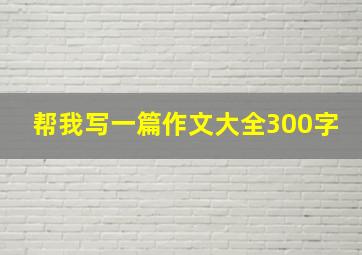 帮我写一篇作文大全300字